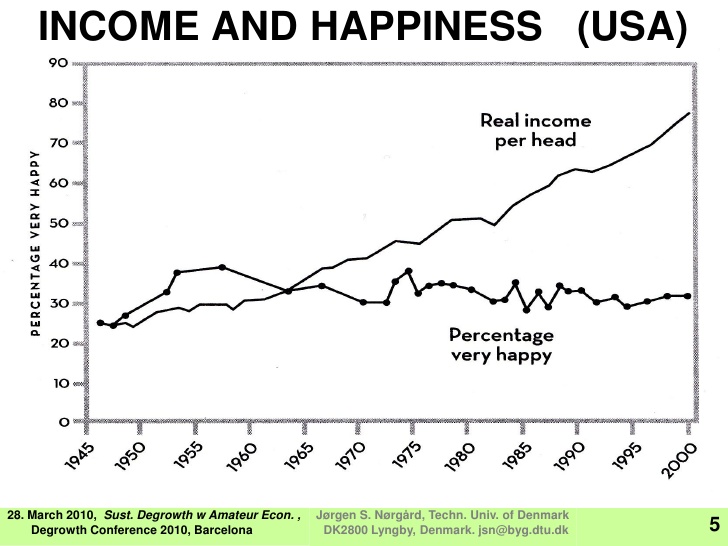 INCOME AND HAPPINESS (USA)

PERCENTAGE VERY HAPPY

90
80
70
60
50
40
30
20
10
0

Real income per head

Percentage very happy

1945 1950 1955 1960 1965 1970 1975 1980 1985 1990 1995 2000

28. March 2010, Sust. Degrowth w Amateur Econ. , Degrowth Conference 2010, Barcelona

Jørgen S. Nørgård, Techn. Univ. of Denmark DK2800 Lyngby, Denmark. jsn@byg.dtu.dk

5